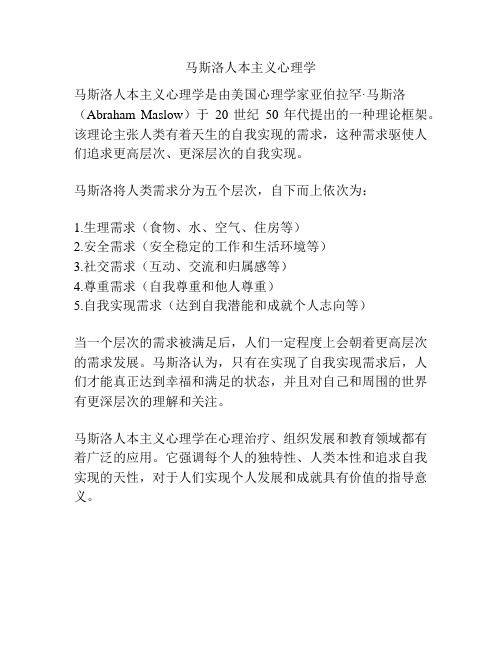 马斯洛人本主义心理学

马斯洛人本主义心理学是由美国心理学家亚伯拉罕·马斯洛（Abraham Maslow）于 20 世纪 50 年代提出的一种理论框架。该理论主张人类有着天生的自我实现的需求，这种需求驱使人们追求更高层次、更深层次的自我实现。

马斯洛将人类需求分为五个层次，自下而上依次为：

1.生理需求（食物、水、空气、住房等）
2.安全需求（安全稳定的工作和生活环境等）
3.社交需求（互动、交流和归属感等）
4.尊重需求（自我尊重和他人尊重）
5.自我实现需求（达到自我潜能和成就个人志向等）

当一个层次的需求被满足后，人们一定程度上会朝着更高层次的需求发展。马斯洛认为，只有在实现了自我实现需求后，人们才能真正达到幸福和满足的状态，并且对自己和周围的世界有更深层次的理解和关注。

马斯洛人本主义心理学在心理治疗、组织发展和教育领域都有着广泛的应用。它强调每个人的独特性、人类本性和追求自我实现的天性，对于人们实现个人发展和成就具有价值的指导意义。